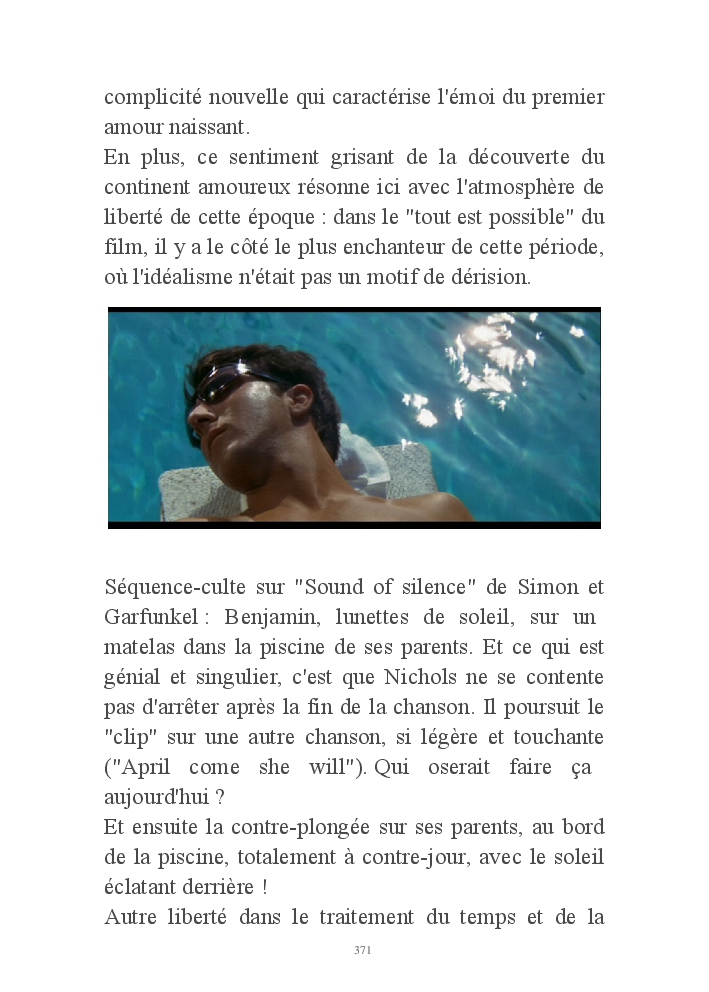 complicité nouvelle qui caractérise l'émoi du premier amour naissant.
En plus, ce sentiment grisant de la découverte du continent amoureux résonne ici avec l'atmosphère de liberté de cette époque : dans le "tout est possible" du film, il y a le côté le plus enchanteur de cette période, où l'idéalisme n'était pas un motif de dérision.

Séquence-culte sur "Sound of silence" de Simon et Garfunkel : Benjamin, lunettes de soleil, sur un matelas dans la piscine de ses parents. Et ce qui est génial et singulier, c'est que Nichols ne se contente pas d'arrêter après la fin de la chanson. Il poursuit le "clip" sur une autre chanson, si légère et touchante ("April come she will"). Qui oserait faire ça aujourd'hui ?
Et ensuite la contre-plongée sur ses parents, au bord de la piscine, totalement à contre-jour, avec le soleil éclatant derrière !
Autre liberté dans le traitement du temps et de la

371